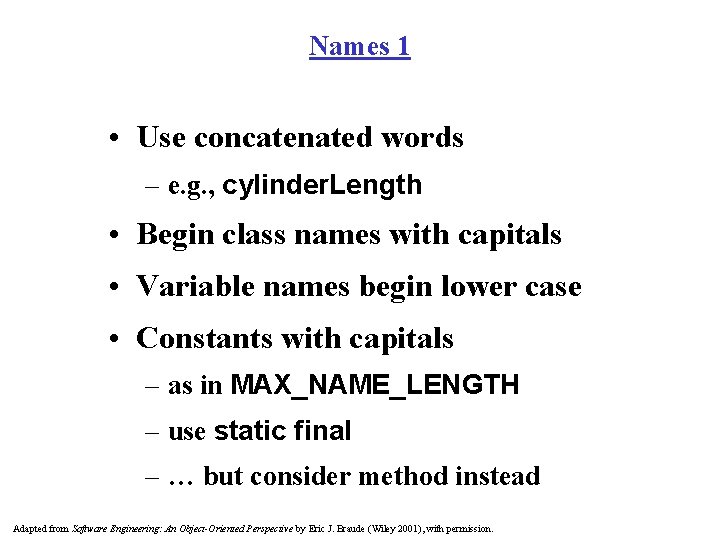 Names 1

• Use concatenated words
– e.g., cylinderLength

• Begin class names with capitals

• Variable names begin lower case

• Constants with capitals
– as in MAX_NAME_LENGTH
– use static final
– … but consider method instead

Adapted from Software Engineering: An Object-Oriented Perspective by Eric J. Braude (Wiley 2001), with permission.